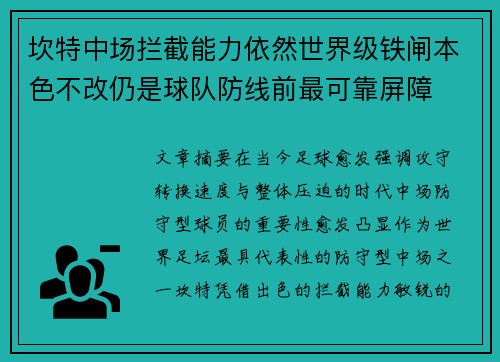 坎特中场拦截能力依然世界级铁闸本色不改仍是球队防线前最可靠屏障

文章摘要在当今足球愈发强调攻守转换速度与整体压迫的时代中场防守型球员的重要性愈发凸显作为世界足坛最具代表性的防守型中场之一坎特凭借出色的拦截能力敏锐的